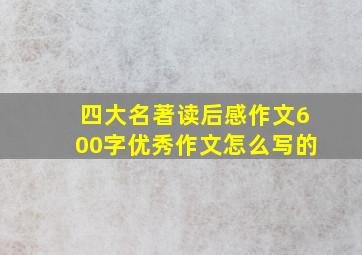 四大名著读后感作文600字优秀作文怎么写的